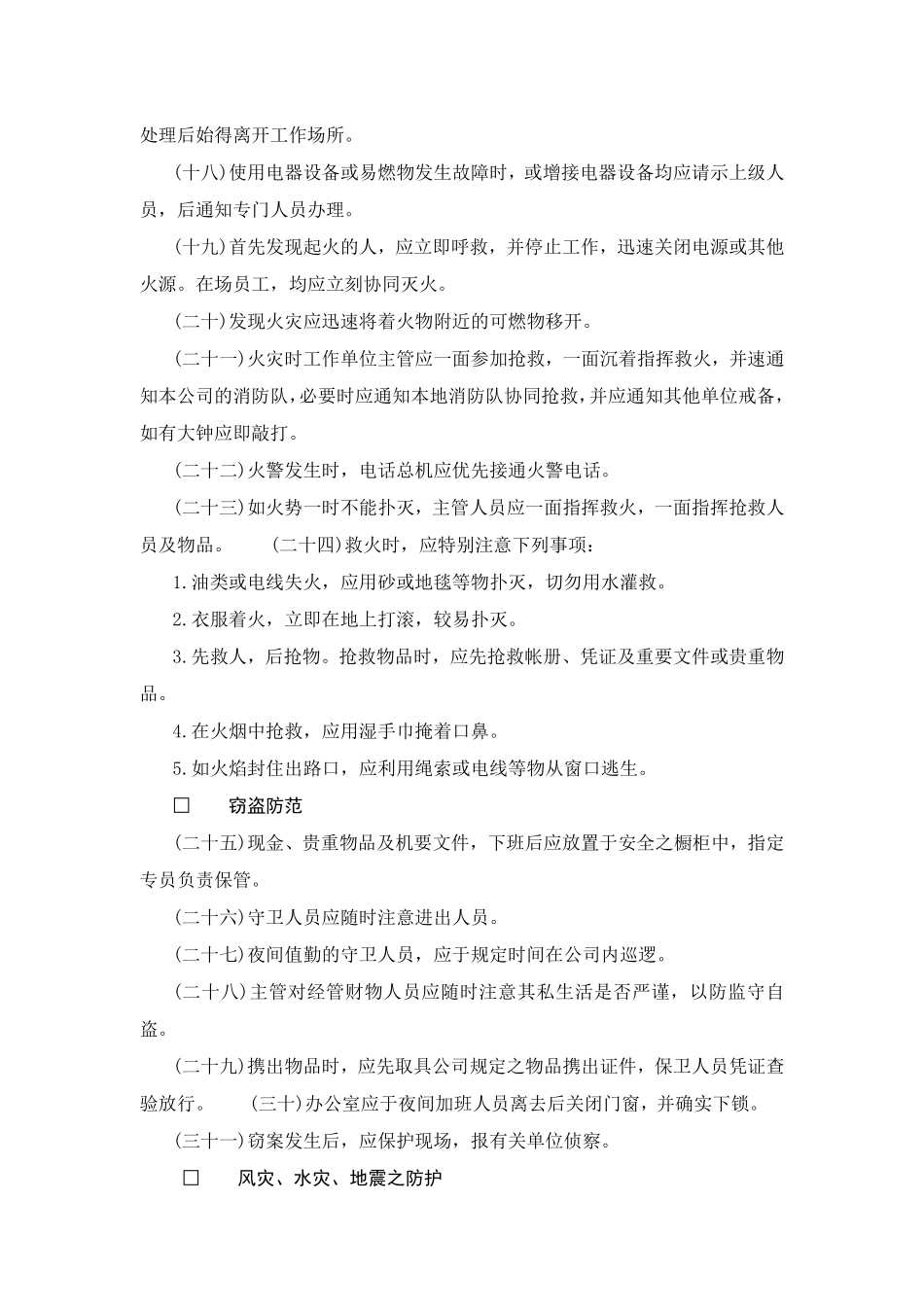 处理后始得离开工作场所。

(十八)使用电器设备或易燃物发生故障时，或增接电器设备均应请示上级人员，后通知专门人员办理。

(十九)首先发现起火的人，应立即呼救，并停止工作，迅速关闭电源或其他火源。在场员工，均应立刻协同灭火。

(二十)发现火灾应迅速将着火物附近的可燃物移开。

(二十一)火灾时工作单位主管应一面参加抢救，一面沉着指挥救火，并速通知本公司的消防队，必要时应通知本地消防队协同抢救，并应通知其他单位戒备，如有大钟应即敲打。

(二十二)火警发生时，电话总机应优先接通火警电话。

(二十三)如火势一时不能扑灭，主管人员应一面指挥救火，一面指挥抢救人员及物品。 (二十四)救火时，应特别注意下列事项：

1.油类或电线失火，应用砂或地毯等物扑灭，切勿用水灌救。

2.衣服着火，立即在地上打滚，较易扑灭。

3.先救人，后抢物。抢救物品时，应先抢救帐册、凭证及重要文件或贵重物品。

4.在火烟中抢救，应用湿手巾掩着口鼻。

5.如火焰封住出路口，应利用绳索或电线等物从窗口逃生。

□ 窃盗防范

(二十五)现金、贵重物品及机要文件，下班后应放置于安全之橱柜中，指定专员负责保管。

(二十六)守卫人员应随时注意进出人员。

(二十七)夜间值勤的守卫人员，应于规定时间在公司内巡逻。

(二十八)主管对经管财物人员应随时注意其私生活是否严谨，以防监守自盗。

(二十九)携出物品时，应先取具公司规定之物品携出证件，保卫人员凭证查验放行。 (三十)办公室应于夜间加班人员离去后关闭门窗，并确实下锁。

(三十一)窃案发生后，应保护现场，报有关单位侦察。

□ 风灾、水灾、地震之防护